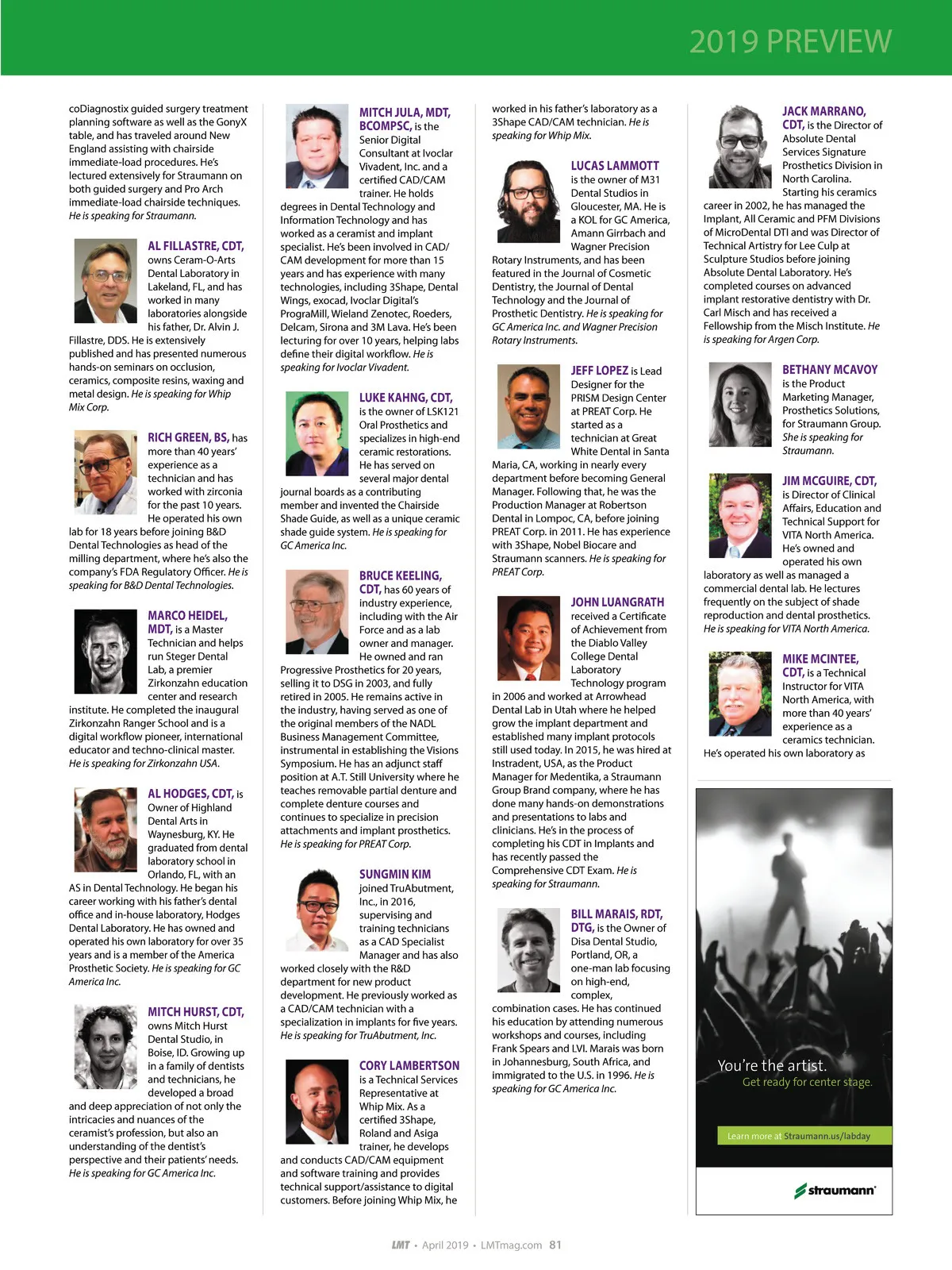 2019 PREVIEW

coDiagnostix guided surgery treatment planning software as well as the GonyX table, and has traveled around New England assisting with chairside immediate-load procedures. He's lectured extensively for Straumann on both guided surgery and Pro Arch immediate-load chairside techniques. He is speaking for Straumann.

AL FILLASTRE, CDT, owns Ceram-O-Arts Dental Laboratory in Lakeland, FL, and has worked in many laboratories alongside his father, Dr. Alvin J. Fillastre, DDS. He is extensively published and has presented numerous hands-on seminars on occlusion, ceramics, composite resins, waxing and metal design. He is speaking for Whip Mix Corp.

RICH GREEN, BS, has more than 40 years' experience as a technician and has worked with zirconia for the past 10 years. He operated his own lab for 18 years before joining B&D Dental Technologies as head of the milling department, where he's also the company's FDA Regulatory Officer. He is speaking for B&D Dental Technologies.

MARCO HEIDEL, MDT, is a Master Technician and helps run Steger Dental Lab, a premier Zirkonzahn education center and research institute. He completed the inaugural Zirkonzahn Ranger School and is a digital workflow pioneer, international educator and techno-clinical master. He is speaking for Zirkonzahn USA.

AL HODGES, CDT, is Owner of Highland Dental Arts in Waynesburg, KY. He graduated from dental laboratory school in Orlando, FL, with an AS in Dental Technology. He began his career working with his father's dental office and in-house laboratory, Hodges Dental Laboratory. He has owned and operated his own laboratory for over 35 years and is a member of the America Prosthetic Society. He is speaking for GC America Inc.

MITCH HURST, CDT, owns Mitch Hurst Dental Studio, in Boise, ID. Growing up in a family of dentists and technicians, he developed a broad and deep appreciation of not only the intricacies and nuances of the ceramist's profession, but also an understanding of the dentist's perspective and their patients' needs. He is speaking for GC America Inc.

MITCH JULA, MDT, BCOMPSC, is the Senior Digital Consultant at Ivoclar Vivadent, Inc. and a certified CAD/CAM trainer. He holds degrees in Dental Technology and Information Technology and has worked as a ceramist and implant specialist. He's been involved in CAD/CAM development for more than 15 years and has experience with many technologies, including 3Shape, Dental Wings, exocad, Ivoclar Digital's PrograMill, Wieland Zenotec, Roeders, Delcam, Sirona and 3M Lava. He's been lecturing for over 10 years, helping labs define their digital workflow. He is speaking for Ivoclar Vivadent.

LUKE KAHNG, CDT, is the owner of LSK121 Oral Prosthetics and specializes in high-end ceramic restorations. He has served on several major dental journal boards as a contributing member and invented the Chairside Shade Guide, as well as a unique ceramic shade guide system. He is speaking for GC America Inc.

BRUCE KEELING, CDT, has 60 years of industry experience, including with the Air Force and as a lab owner and manager. He owned and ran Progressive Prosthetics for 20 years, selling it to DSG in 2003, and fully retired in 2005. He remains active in the industry, having served as one of the original members of the NADL Business Management Committee, instrumental in establishing the Visions Symposium. He has an adjunct staff position at A.T. Still University where he teaches removable partial denture and complete denture courses and continues to specialize in precision attachments and implant prosthetics. He is speaking for PREAT Corp.

SUNGMIN KIM joined TruAbutment, Inc., in 2016, supervising and training technicians as a CAD Specialist Manager and has also worked closely with the R&D department for new product development. He previously worked as a CAD/CAM technician with a specialization in implants for five years. He is speaking for TruAbutment, Inc.

CORY LAMBERTSON is a Technical Services Representative at Whip Mix. As a certified 3Shape, Roland and Asiga trainer, he develops and conducts CAD/CAM equipment and software training and provides technical support/assistance to digital customers. Before joining Whip Mix, he worked in his father's laboratory as a 3Shape CAD/CAM technician. He is speaking for Whip Mix.

LUCAS LAMMOTT is the owner of M31 Dental Studios in Gloucester, MA. He is a KOL for GC America, Amann Girrbach and Wagner Precision Rotary Instruments, and has been featured in the Journal of Cosmetic Dentistry, the Journal of Dental Technology and the Journal of Prosthetic Dentistry. He is speaking for GC America Inc. and Wagner Precision Rotary Instruments.

JEFF LOPEZ is Lead Designer for the PRISM Design Center at PREAT Corp. He started as a technician at Great White Dental in Santa Maria, CA, working in nearly every department before becoming General Manager. Following that, he was the Production Manager at Robertson Dental in Lompoc, CA, before joining PREAT Corp. in 2011. He has experience with 3Shape, Nobel Biocare and Straumann scanners. He is speaking for PREAT Corp.

JOHN LUANGRATH received a Certificate of Achievement from the Diablo Valley College Dental Laboratory Technology program in 2006 and worked at Arrowhead Dental Lab in Utah where he helped grow the implant department and established many implant protocols still used today. In 2015, he was hired at Instradent, USA, as the Product Manager for Medentika, a Straumann Group Brand company, where he has done many hands-on demonstrations and presentations to labs and clinicians. He's in the process of completing his CDT in Implants and has recently passed the Comprehensive CDT Exam. He is speaking for Straumann.

BILL MARAIS, RDT, DTG, is the Owner of Disa Dental Studio, Portland, OR, a one-man lab focusing on high-end, complex, combination cases. He has continued his education by attending numerous workshops and courses, including Frank Spears and LVI. Marais was born in Johannesburg, South Africa, and immigrated to the U.S. in 1996. He is speaking for GC America Inc.

JACK MARRANO, CDT, is the Director of Absolute Dental Services Signature Prosthetics Division in North Carolina. Starting his ceramics career in 2002, he has managed the Implant, All Ceramic and PFM Divisions of MicroDental DTI and was Director of Technical Artistry for Lee Culp at Sculpture Studios before joining Absolute Dental Laboratory. He's completed courses on advanced implant restorative dentistry with Dr. Carl Misch and has received a Fellowship from the Misch Institute. He is speaking for Argen Corp.

BETHANY MCAVOY is the Product Marketing Manager, Prosthetics Solutions, for Straumann Group. She is speaking for Straumann.

JIM MCGUIRE, CDT, is Director of Clinical Affairs, Education and Technical Support for VITA North America. He's owned and operated his own laboratory as well as managed a commercial dental lab. He lectures frequently on the subject of shade reproduction and dental prosthetics. He is speaking for VITA North America.

MIKE MCINTEE, CDT, is a Technical Instructor for VITA North America, with more than 40 years' experience as a ceramics technician. He's operated his own laboratory as

You're the artist.
Get ready for center stage.
Learn more at Straumann.us/labday
straumann

LMT • April 2019 • LMTmag.com 81